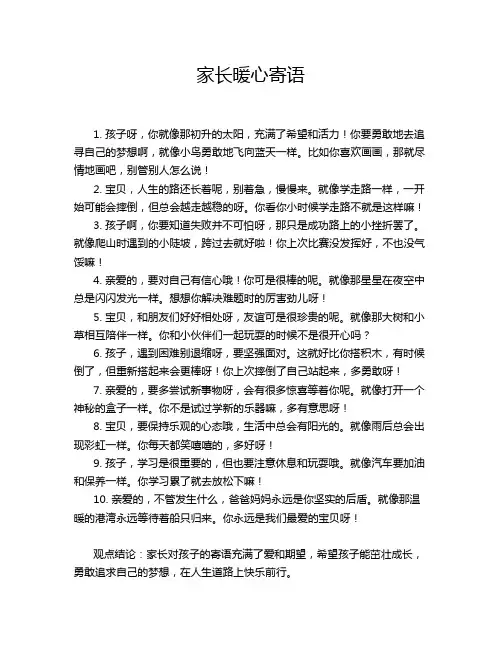 家长暖心寄语

1. 孩子呀，你就像那初升的太阳，充满了希望和活力！你要勇敢地去追寻自己的梦想啊，就像小鸟勇敢地飞向蓝天一样。比如你喜欢画画，那就尽情地画吧，别管别人怎么说！

2. 宝贝，人生的路还长着呢，别着急，慢慢来。就像学走路一样，一开始可能会摔倒，但总会越走越稳的呀。你看你小时候学走路不就是这样嘛！

3. 孩子啊，你要知道失败并不可怕呀，那只是成功路上的小挫折罢了。就像爬山时遇到的小陡坡，跨过去就好啦！你上次比赛没发挥好，不也没气馁嘛！

4. 亲爱的，要对自己有信心哦！你可是很棒的呢。就像那星星在夜空中总是闪闪发光一样。想想你解决难题时的厉害劲儿呀！

5. 宝贝，和朋友们好好相处呀，友谊可是很珍贵的呢。就像那大树和小草相互陪伴一样。你和小伙伴们一起玩耍的时候不是很开心吗？

6. 孩子，遇到困难别退缩呀，要坚强面对。这就好比你搭积木，有时候倒了，但重新搭起来会更棒呀！你上次摔倒了自己站起来，多勇敢呀！

7. 亲爱的，要多尝试新事物呀，会有很多惊喜等着你呢。就像打开一个神秘的盒子一样。你不是试过学新的乐器嘛，多有意思呀！

8. 宝贝，要保持乐观的心态哦，生活中总会有阳光的。就像雨后总会出现彩虹一样。你每天都笑嘻嘻的，多好呀！

9. 孩子，学习是很重要的，但也要注意休息和玩耍哦。就像汽车要加油和保养一样。你学习累了就去放松下嘛！

10. 亲爱的，不管发生什么，爸爸妈妈永远是你坚实的后盾。就像那温暖的港湾永远等待着船只归来。你永远是我们最爱的宝贝呀！

观点结论：家长对孩子的寄语充满了爱和期望，希望孩子能茁壮成长，勇敢追求自己的梦想，在人生道路上快乐前行。